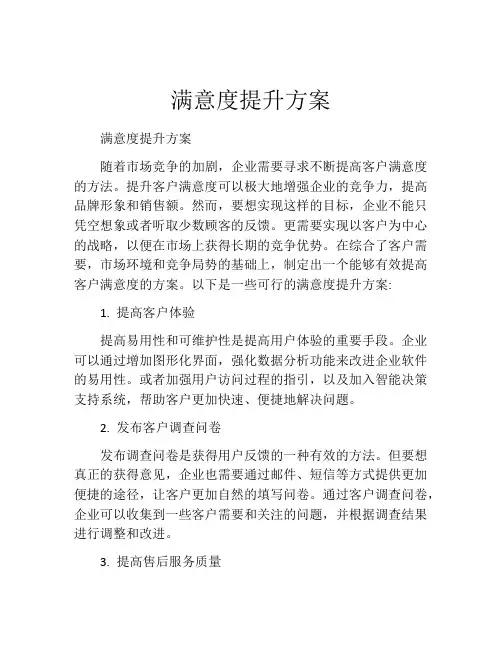 满意度提升方案

满意度提升方案

随着市场竞争的加剧，企业需要寻求不断提高客户满意度的方法。提升客户满意度可以极大地增强企业的竞争力，提高品牌形象和销售额。然而，要想实现这样的目标，企业不能只凭空想象或者听取少数顾客的反馈。更需要实现以客户为中心的战略，以便在市场上获得长期的竞争优势。在综合了客户需要，市场环境和竞争局势的基础上，制定出一个能够有效提高客户满意度的方案。以下是一些可行的满意度提升方案:

1. 提高客户体验

提高易用性和可维护性是提高用户体验的重要手段。企业可以通过增加图形化界面，强化数据分析功能来改进企业软件的易用性。或者加强用户访问过程的指引，以及加入智能决策支持系统，帮助客户更加快速、便捷地解决问题。

2. 发布客户调查问卷

发布调查问卷是获得用户反馈的一种有效的方法。但要想真正的获得意见，企业也需要通过邮件、短信等方式提供更加便捷的途径，让客户更加自然的填写问卷。通过客户调查问卷，企业可以收集到一些客户需要和关注的问题，并根据调查结果进行调整和改进。

3. 提高售后服务质量